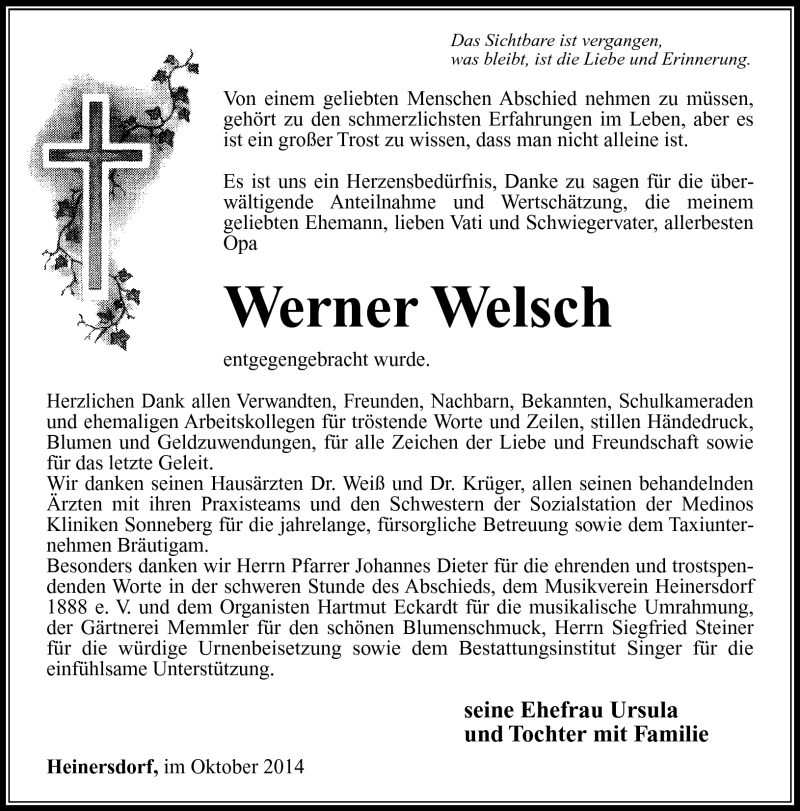 Das Sichtbare ist vergangen,
was bleibt, ist die Liebe und Erinnerung.

Von einem geliebten Menschen Abschied nehmen zu müssen, gehört zu den schmerzlichsten Erfahrungen im Leben, aber es ist ein großer Trost zu wissen, dass man nicht alleine ist.

Es ist uns ein Herzensbedürfnis, Danke zu sagen für die überwältigende Anteilnahme und Wertschätzung, die meinem geliebten Ehemann, lieben Vati und Schwiegervater, allerbesten Opa

Werner Welsch

entgegengebracht wurde.

Herzlichen Dank allen Verwandten, Freunden, Nachbarn, Bekannten, Schulkameraden und ehemaligen Arbeitskollegen für tröstende Worte und Zeilen, stillen Händedruck, Blumen und Geldzuwendungen, für alle Zeichen der Liebe und Freundschaft sowie für das letzte Geleit.
Wir danken seinen Hausärzten Dr. Weiß und Dr. Krüger, allen seinen behandelnden Ärzten mit ihren Praxisteams und den Schwestern der Sozialstation der Medinos Kliniken Sonneberg für die jahrelange, fürsorgliche Betreuung sowie dem Taxiunternehmen Bräutigam.
Besonders danken wir Herrn Pfarrer Johannes Dieter für die ehrenden und trostspendenden Worte in der schweren Stunde des Abschieds, dem Musikverein Heinersdorf 1888 e. V. und dem Organisten Hartmut Eckardt für die musikalische Umrahmung, der Gärtnerei Memmler für den schönen Blumenschmuck, Herrn Siegfried Steiner für die würdige Urnenbeisetzung sowie dem Bestattungsinstitut Singer für die einfühlsame Unterstützung.

seine Ehefrau Ursula
und Tochter mit Familie

Heinersdorf, im Oktober 2014